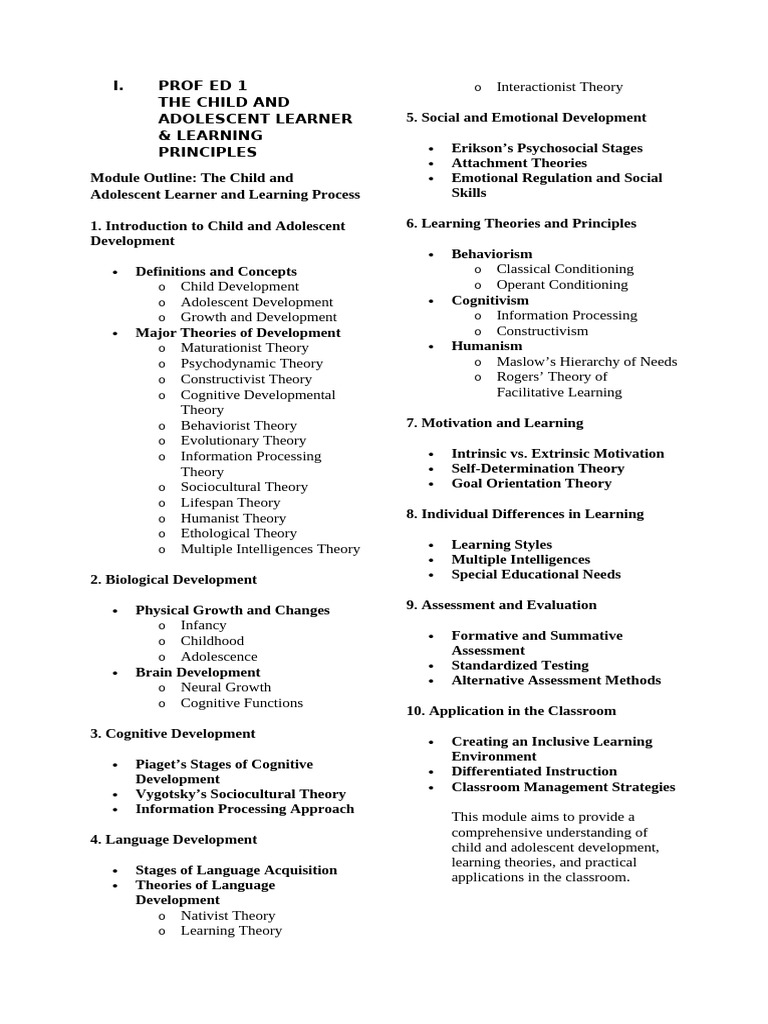 I. PROF ED 1
THE CHILD AND ADOLESCENT LEARNER & LEARNING PRINCIPLES

Module Outline: The Child and Adolescent Learner and Learning Process

1. Introduction to Child and Adolescent Development

• Definitions and Concepts
o Child Development
o Adolescent Development
o Growth and Development
• Major Theories of Development
o Maturationist Theory
o Psychodynamic Theory
o Constructivist Theory
o Cognitive Developmental Theory
o Behaviorist Theory
o Evolutionary Theory
o Information Processing Theory
o Sociocultural Theory
o Lifespan Theory
o Humanist Theory
o Ethological Theory
o Multiple Intelligences Theory

2. Biological Development

• Physical Growth and Changes
o Infancy
o Childhood
o Adolescence
• Brain Development
o Neural Growth
o Cognitive Functions

3. Cognitive Development

• Piaget's Stages of Cognitive Development
• Vygotsky's Sociocultural Theory
• Information Processing Approach

4. Language Development

• Stages of Language Acquisition
• Theories of Language Development
o Nativist Theory
o Learning Theory
o Interactionist Theory

5. Social and Emotional Development

• Erikson's Psychosocial Stages
• Attachment Theories
• Emotional Regulation and Social Skills

6. Learning Theories and Principles

• Behaviorism
o Classical Conditioning
o Operant Conditioning
• Cognitivism
o Information Processing
o Constructivism
• Humanism
o Maslow's Hierarchy of Needs
o Rogers' Theory of Facilitative Learning

7. Motivation and Learning

• Intrinsic vs. Extrinsic Motivation
• Self-Determination Theory
• Goal Orientation Theory

8. Individual Differences in Learning

• Learning Styles
• Multiple Intelligences
• Special Educational Needs

9. Assessment and Evaluation

• Formative and Summative Assessment
• Standardized Testing
• Alternative Assessment Methods

10. Application in the Classroom

• Creating an Inclusive Learning Environment
• Differentiated Instruction
• Classroom Management Strategies

This module aims to provide a comprehensive understanding of child and adolescent development, learning theories, and practical applications in the classroom.